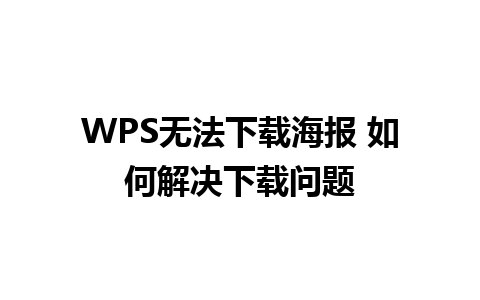 WPS无法下载海报 如何解决下载问题